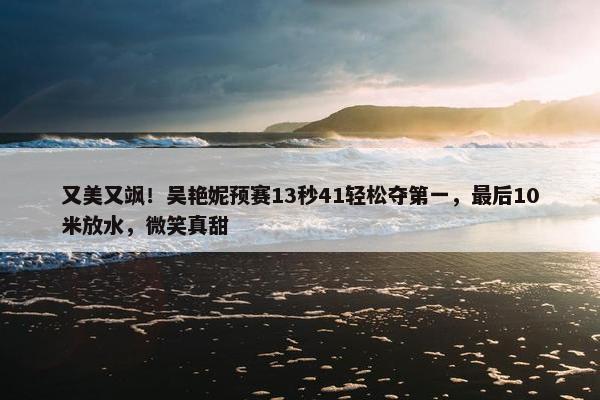 又美又飒！吴艳妮预赛13秒41轻松夺第一，最后10米放水，微笑真甜